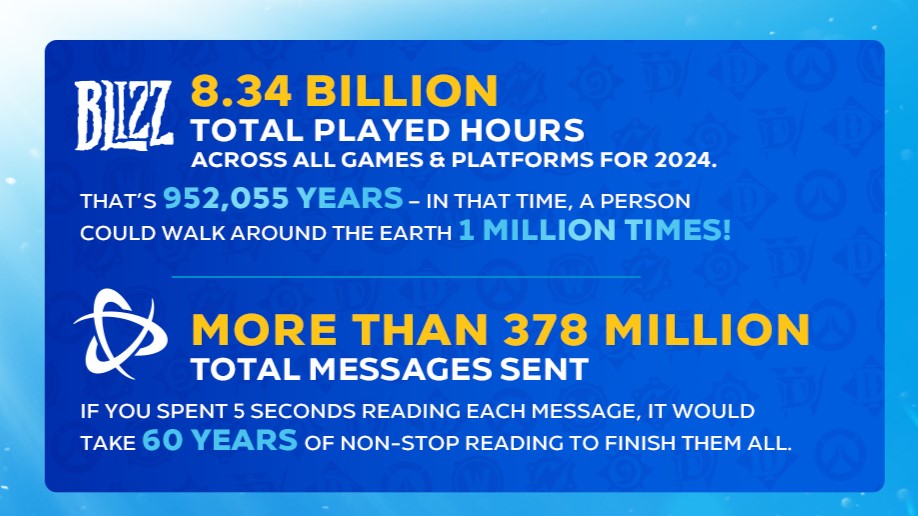 BLIZZ

8.34 BILLION
TOTAL PLAYED HOURS
ACROSS ALL GAMES & PLATFORMS FOR 2024.

THAT'S 952,055 YEARS – IN THAT TIME, A PERSON COULD WALK AROUND THE EARTH 1 MILLION TIMES!

MORE THAN 378 MILLION
TOTAL MESSAGES SENT

IF YOU SPENT 5 SECONDS READING EACH MESSAGE, IT WOULD TAKE 60 YEARS OF NON-STOP READING TO FINISH THEM ALL.